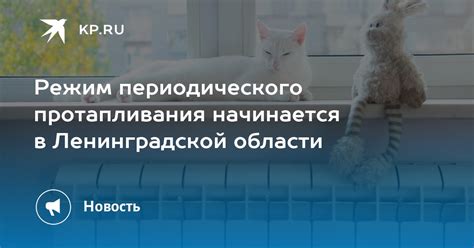 KP.RU

Режим периодического протапливания начинается в Ленинградской области

Новость